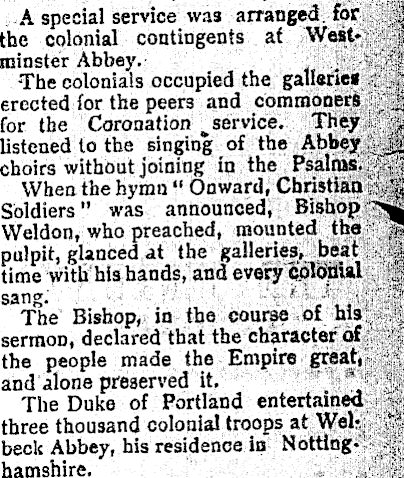 A special service was arranged for the colonial contingents at Westminster Abbey.

The colonials occupied the galleries erected for the peers and commoners for the Coronation service. They listened to the singing of the Abbey choirs without joining in the Psalms.

When the hymn "Onward, Christian Soldiers" was announced, Bishop Weldon, who preached, mounted the pulpit, glanced at the galleries, beat time with his hands, and every colonial sang.

The Bishop, in the course of his sermon, declared that the character of the people made the Empire great, and alone preserved it.

The Duke of Portland entertained three thousand colonial troops at Welbeck Abbey, his residence in Nottinghamshire.